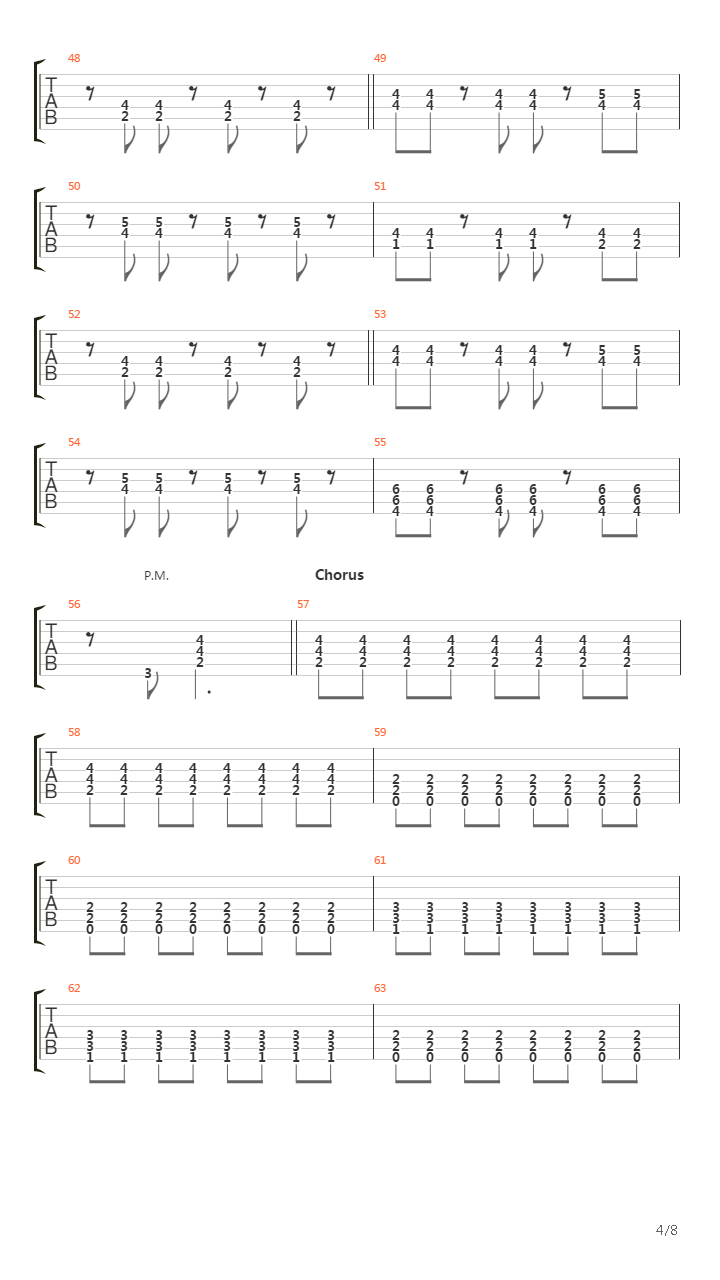 48
T
A
B
4 4 4 4
2 2 2 2

49
4 4 4 4 5 5
4 4 4 4 4 4

50
T
A
B
5 5 5 5
4 4 4 4

51
4 4 4 4 4 4
1 1 1 1 2 2

52
T
A
B
4 4 4 4
2 2 2 2

53
4 4 4 4 5 5
4 4 4 4 4 4

54
T
A
B
5 5 5 5
4 4 4 4

55
6 6 6 6 6 6
6 6 6 6 6 6
4 4 4 4 4 4

P.M.

Chorus

56
T
A
B
4
4
2
3

57
4 4 4 4 4 4 4 4
4 4 4 4 4 4 4 4
2 2 2 2 2 2 2 2

58
T
A
B
4 4 4 4 4 4 4 4
4 4 4 4 4 4 4 4
2 2 2 2 2 2 2 2

59
2 2 2 2 2 2 2 2
2 2 2 2 2 2 2 2
0 0 0 0 0 0 0 0

60
T
A
B
2 2 2 2 2 2 2 2
2 2 2 2 2 2 2 2
0 0 0 0 0 0 0 0

61
3 3 3 3 3 3 3 3
3 3 3 3 3 3 3 3
1 1 1 1 1 1 1 1

62
T
A
B
3 3 3 3 3 3 3 3
3 3 3 3 3 3 3 3
1 1 1 1 1 1 1 1

63
2 2 2 2 2 2 2 2
2 2 2 2 2 2 2 2
0 0 0 0 0 0 0 0

4/8